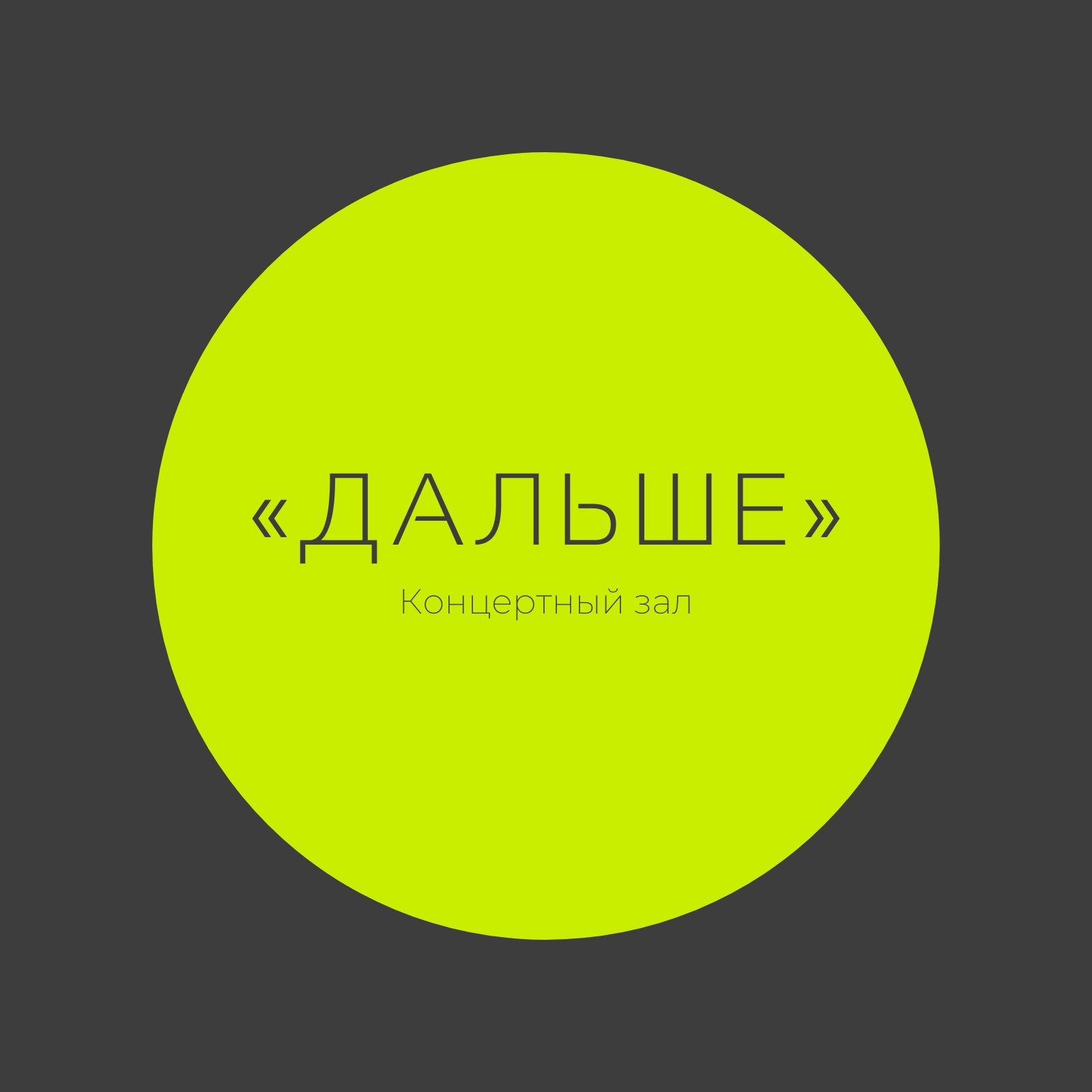 «ДАЛЬШЕ»

Концертный зал